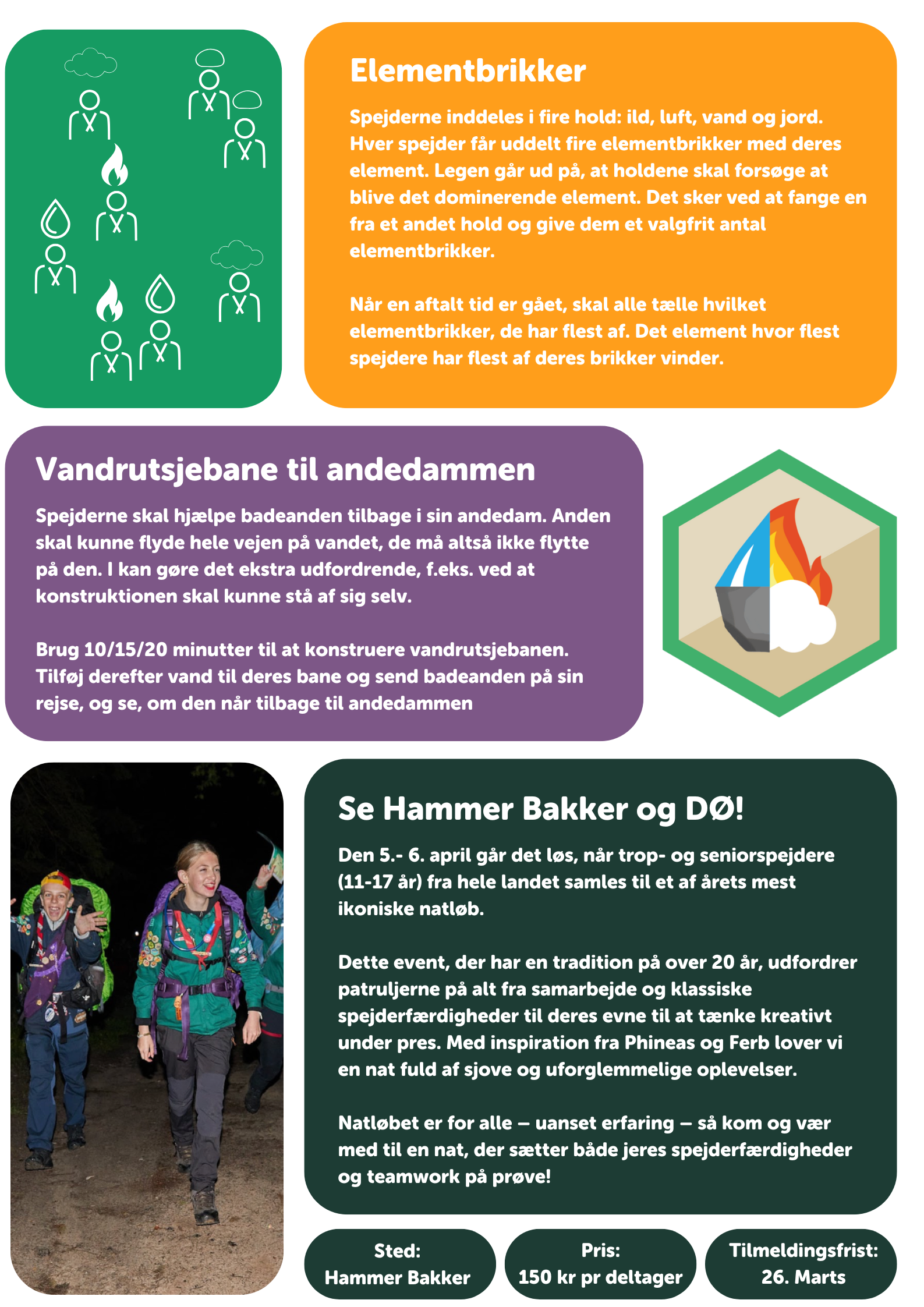 Elementbrikker

Spejderne inddeles i fire hold: ild, luft, vand og jord. Hver spejder får uddelt fire elementbrikker med deres element. Legen går ud på, at holdene skal forsøge at blive det dominerende element. Det sker ved at fange en fra et andet hold og give dem et valgfrit antal elementbrikker.

Når en aftalt tid er gået, skal alle tælle hvilket elementbrikker, de har flest af. Det element hvor flest spejdere har flest af deres brikker vinder.

Vandrutsjebane til andedammen

Spejderne skal hjælpe badeanden tilbage i sin andedam. Anden skal kunne flyde hele vejen på vandet, de må altså ikke flytte på den. I kan gøre det ekstra udfordrende, f.eks. ved at konstruktionen skal kunne stå af sig selv.

Brug 10/15/20 minutter til at konstruere vandrutsjebanen. Tilføj derefter vand til deres bane og send badeanden på sin rejse, og se, om den når tilbage til andedammen

Se Hammer Bakker og DØ!

Den 5.- 6. april går det løs, når trop- og seniorspejdere (11-17 år) fra hele landet samles til et af årets mest ikoniske natløb.

Dette event, der har en tradition på over 20 år, udfordrer patruljerne på alt fra samarbejde og klassiske spejderfærdigheder til deres evne til at tænke kreativt under pres. Med inspiration fra Phineas og Ferb lover vi en nat fuld af sjove og uforglemmelige oplevelser.

Natløbet er for alle – uanset erfaring – så kom og vær med til en nat, der sætter både jeres spejderfærdigheder og teamwork på prøve!

Sted:
Hammer Bakker

Pris:
150 kr pr deltager

Tilmeldingsfrist:
26. Marts